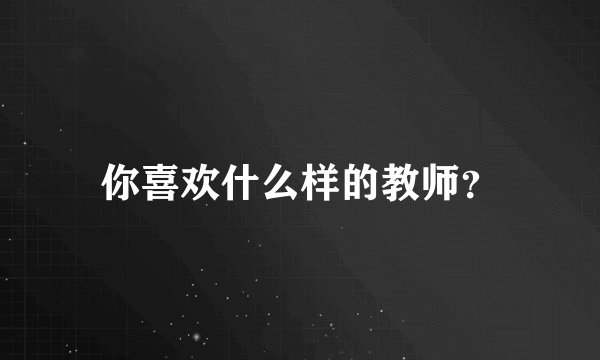 你喜欢什么样的教师?